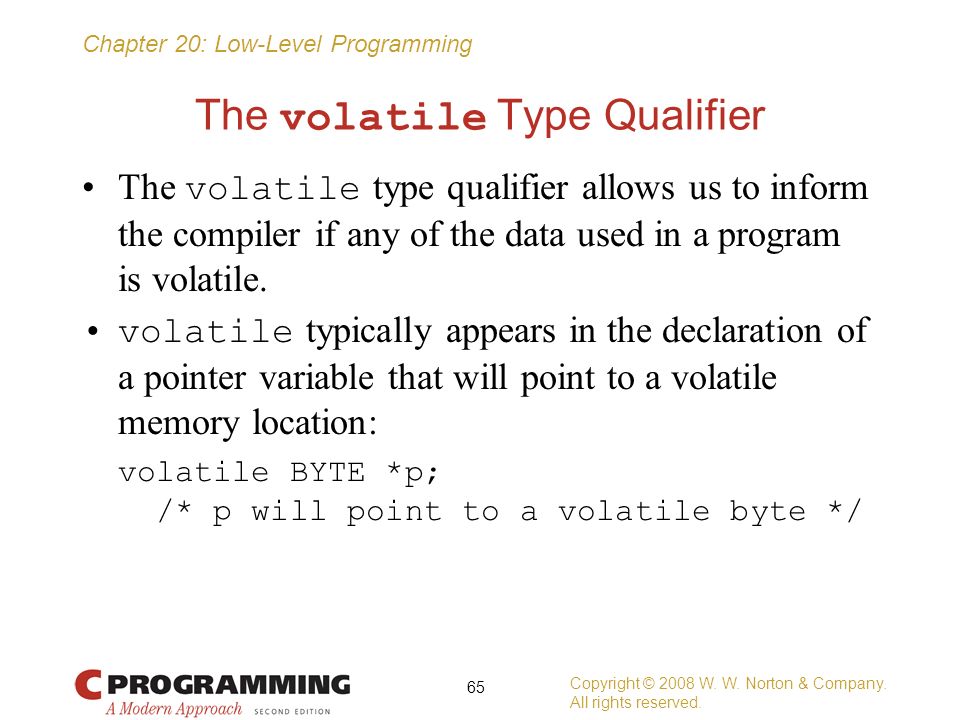 Chapter 20: Low-Level Programming

The volatile Type Qualifier

• The volatile type qualifier allows us to inform the compiler if any of the data used in a program is volatile.

• volatile typically appears in the declaration of a pointer variable that will point to a volatile memory location:

volatile BYTE *p;
  /* p will point to a volatile byte */

C PROGRAMMING
A Modern Approach SECOND EDITION

65

Copyright © 2008 W. W. Norton & Company.
All rights reserved.